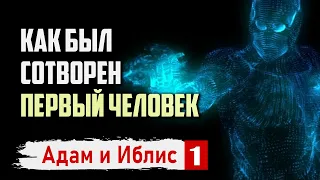 КАК БЫЛ СОТВОРЕН ПЕРВЫЙ ЧЕЛОВЕК

Адам и Иблис 1